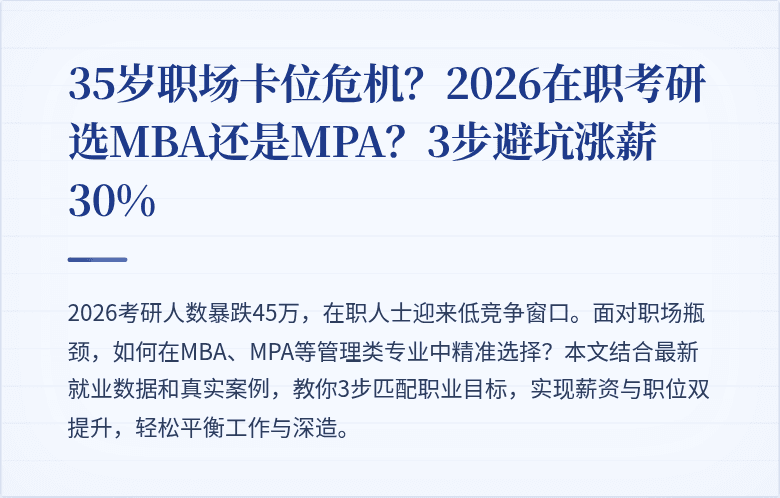 35岁职场卡位危机？2026在职考研选MBA还是MPA？3步避坑涨薪30%

2026考研人数暴跌45万，在职人士迎来低竞争窗口。面对职场瓶颈，如何在MBA、MPA等管理类专业中精准选择？本文结合最新就业数据和真实案例，教你3步匹配职业目标，实现薪资与职位双提升，轻松平衡工作与深造。